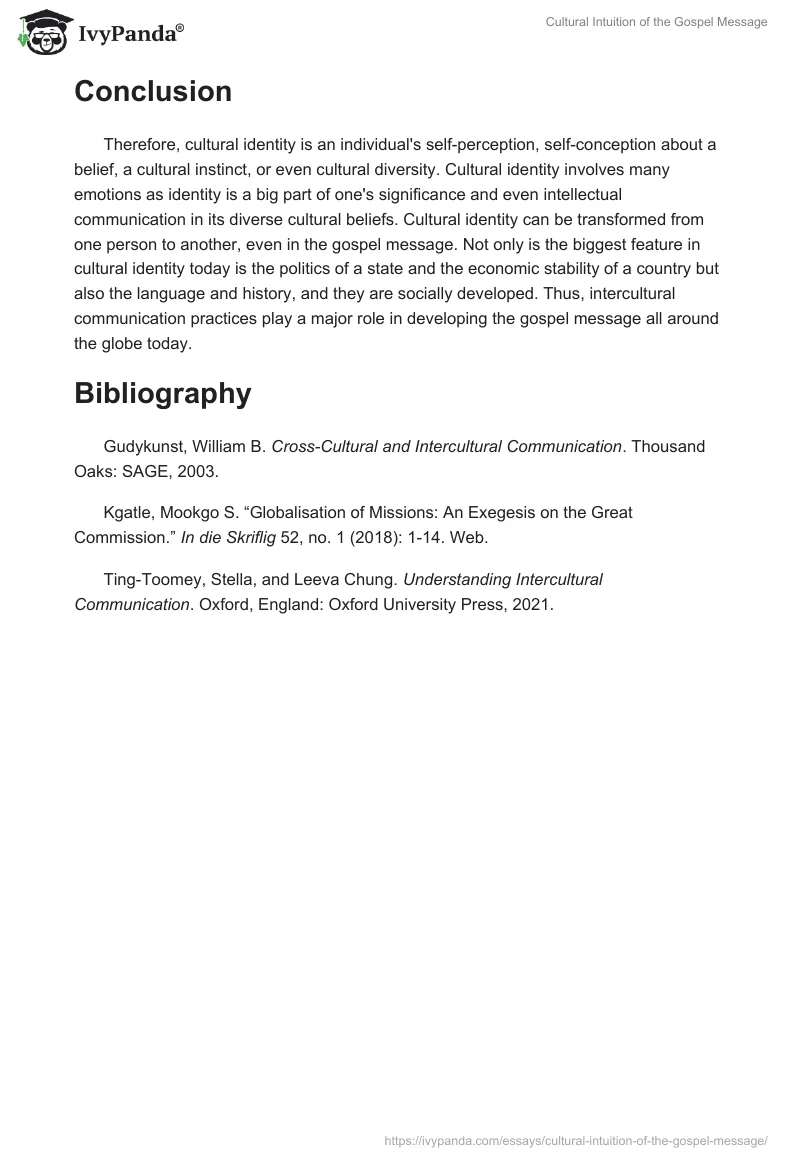 IvyPanda®

Cultural Intuition of the Gospel Message

Conclusion

Therefore, cultural identity is an individual's self-perception, self-conception about a belief, a cultural instinct, or even cultural diversity. Cultural identity involves many emotions as identity is a big part of one's significance and even intellectual communication in its diverse cultural beliefs. Cultural identity can be transformed from one person to another, even in the gospel message. Not only is the biggest feature in cultural identity today is the politics of a state and the economic stability of a country but also the language and history, and they are socially developed. Thus, intercultural communication practices play a major role in developing the gospel message all around the globe today.

Bibliography

Gudykunst, William B. Cross-Cultural and Intercultural Communication. Thousand Oaks: SAGE, 2003.

Kgatle, Mookgo S. “Globalisation of Missions: An Exegesis on the Great Commission.” In die Skriflig 52, no. 1 (2018): 1-14. Web.

Ting-Toomey, Stella, and Leeva Chung. Understanding Intercultural Communication. Oxford, England: Oxford University Press, 2021.

https://ivypanda.com/essays/cultural-intuition-of-the-gospel-message/